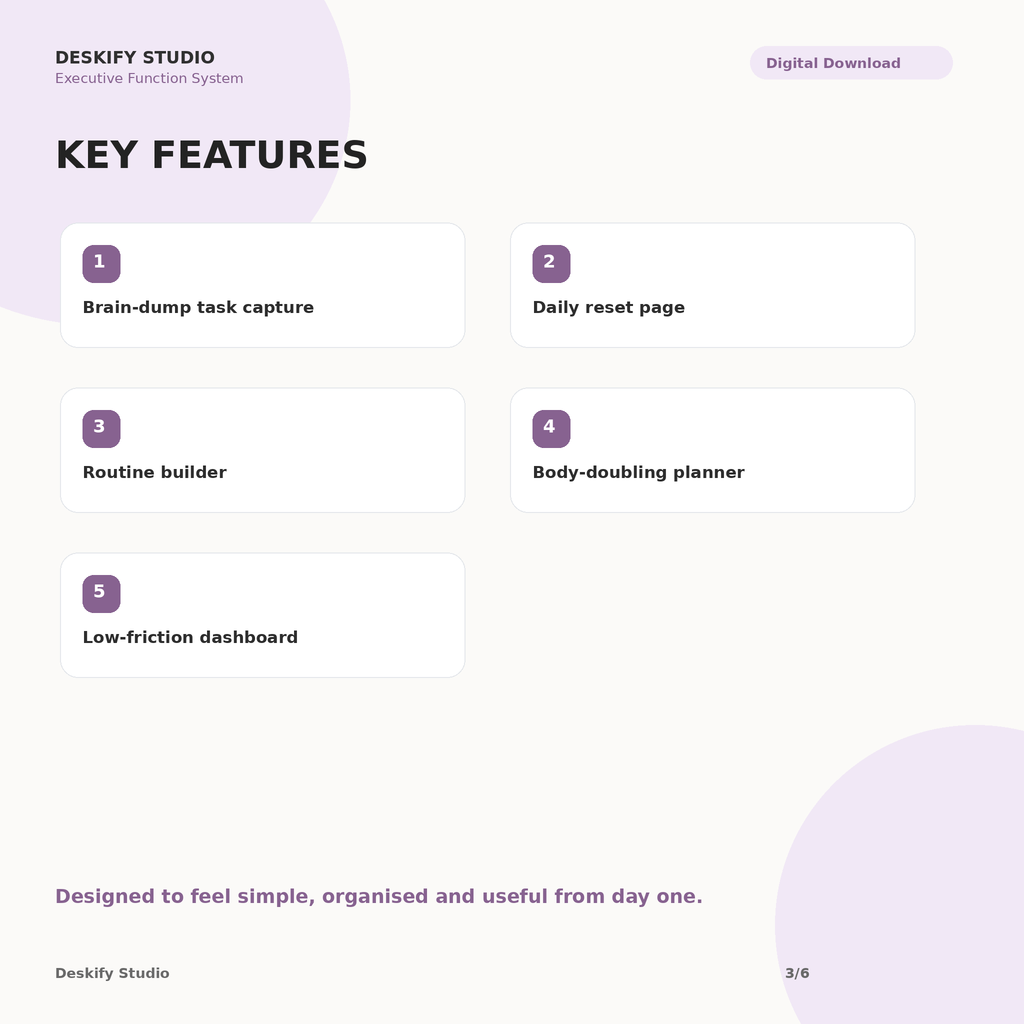 DESKIFY STUDIO
Executive Function System

Digital Download

KEY FEATURES

1
Brain-dump task capture

2
Daily reset page

3
Routine builder

4
Body-doubling planner

5
Low-friction dashboard

Designed to feel simple, organised and useful from day one.

Deskify Studio

3/6